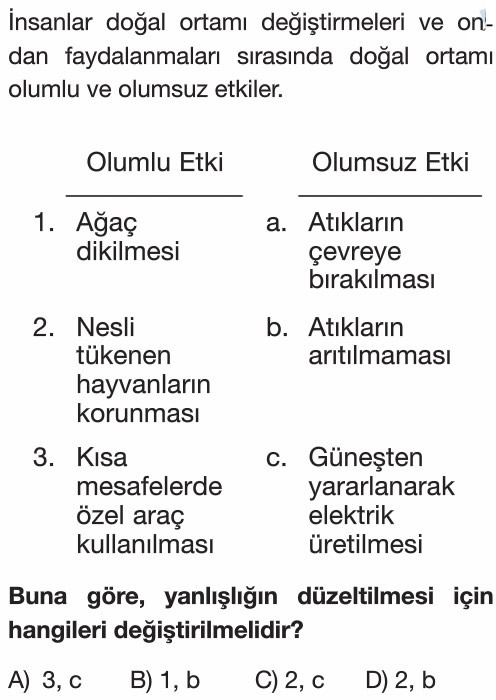 İnsanlar doğal ortamı değiştirmeleri ve ondan faydalanmaları sırasında doğal ortamı olumlu ve olumsuz etkiler.

| Olumlu Etki | Olumsuz Etki |
|---|---|
| 1. Ağaç dikilmesi | a. Atıkların çevreye bırakılması |
| 2. Nesli tükenen hayvanların korunması | b. Atıkların arıtılmaması |
| 3. Kısa mesafelerde özel araç kullanılması | c. Güneşten yararlanarak elektrik üretilmesi |

**Buna göre, yanlışlığın düzeltilmesi için hangileri değiştirilmelidir?**

A) 3, c B) 1, b C) 2, c D) 2, b